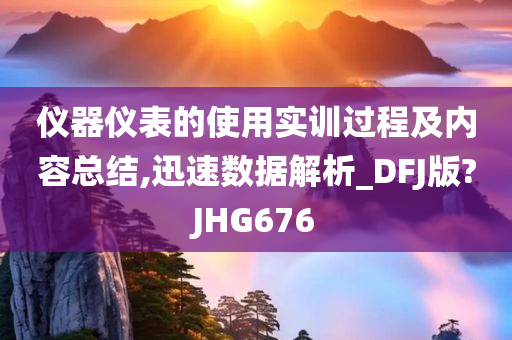 仪器仪表的使用实训过程及内容总结,迅速数据解析_DFJ版?JHG676